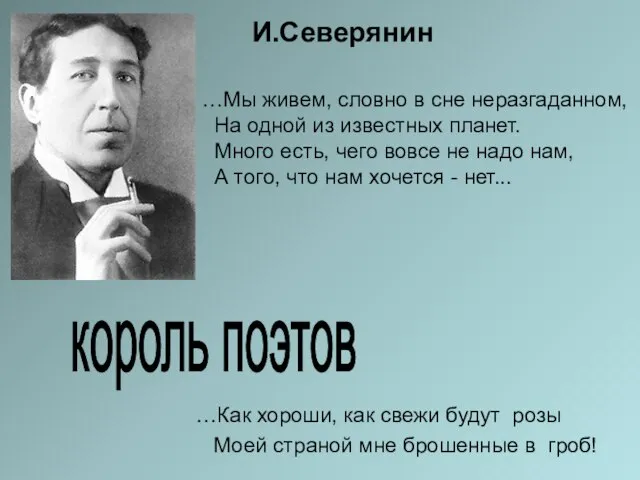 И.Северянин

…Мы живем, словно в сне неразгаданном,
На одной из известных планет.
Много есть, чего вовсе не надо нам,
А того, что нам хочется - нет...

король поэтов

…Как хороши, как свежи будут розы
Моей страной мне брошенные в гроб!